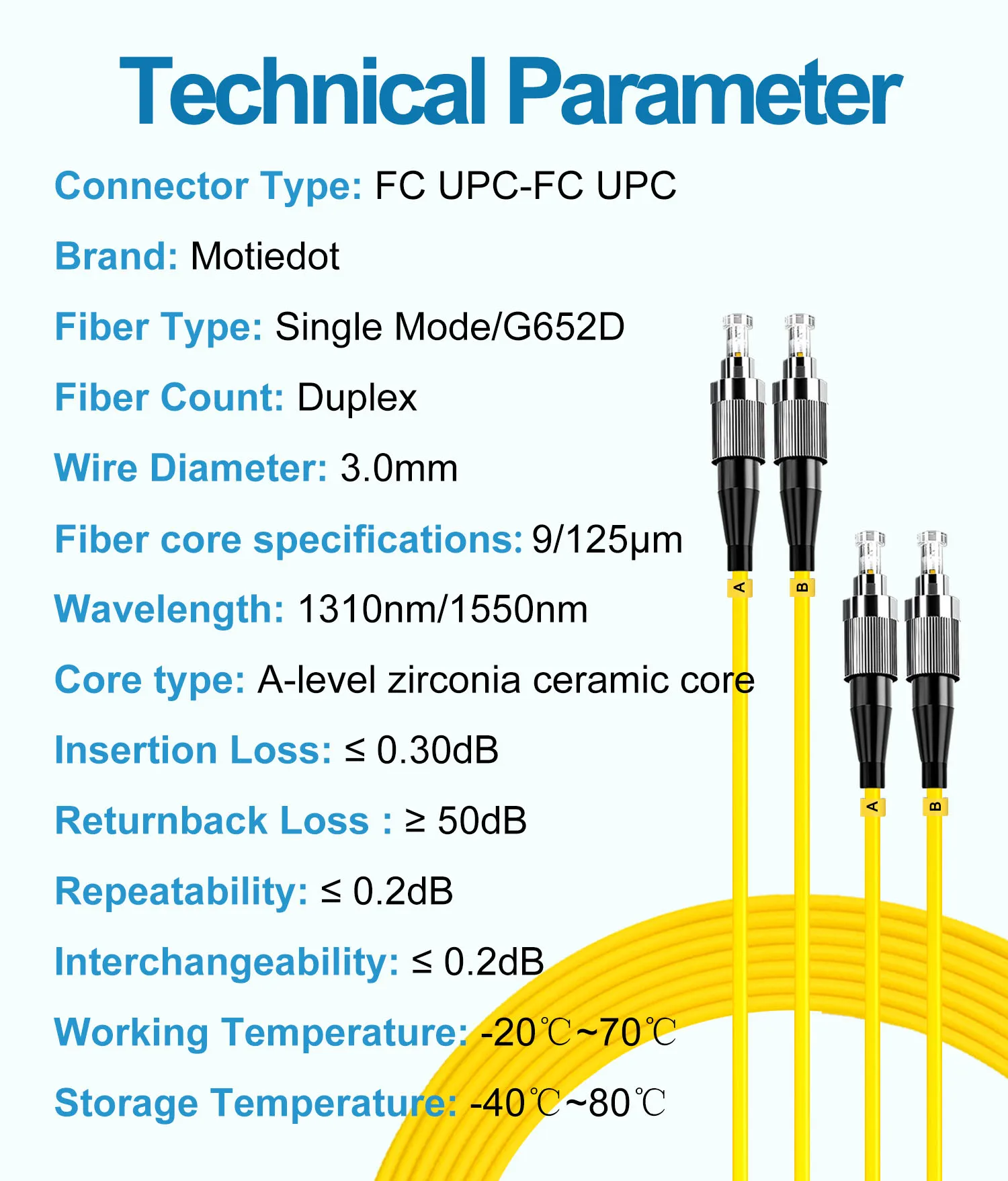 Technical Parameter

Connector Type: FC UPC-FC UPC

Brand: Motiedot

Fiber Type: Single Mode/G652D

Fiber Count: Duplex

Wire Diameter: 3.0mm

Fiber core specifications: 9/125μm

Wavelength: 1310nm/1550nm

Core type: A-level zirconia ceramic core

Insertion Loss: ≤ 0.30dB

Returnback Loss : ≥ 50dB

Repeatability: ≤ 0.2dB

Interchangeability: ≤ 0.2dB

Working Temperature: -20℃~70℃

Storage Temperature: -40℃~80℃

A
B
A
B